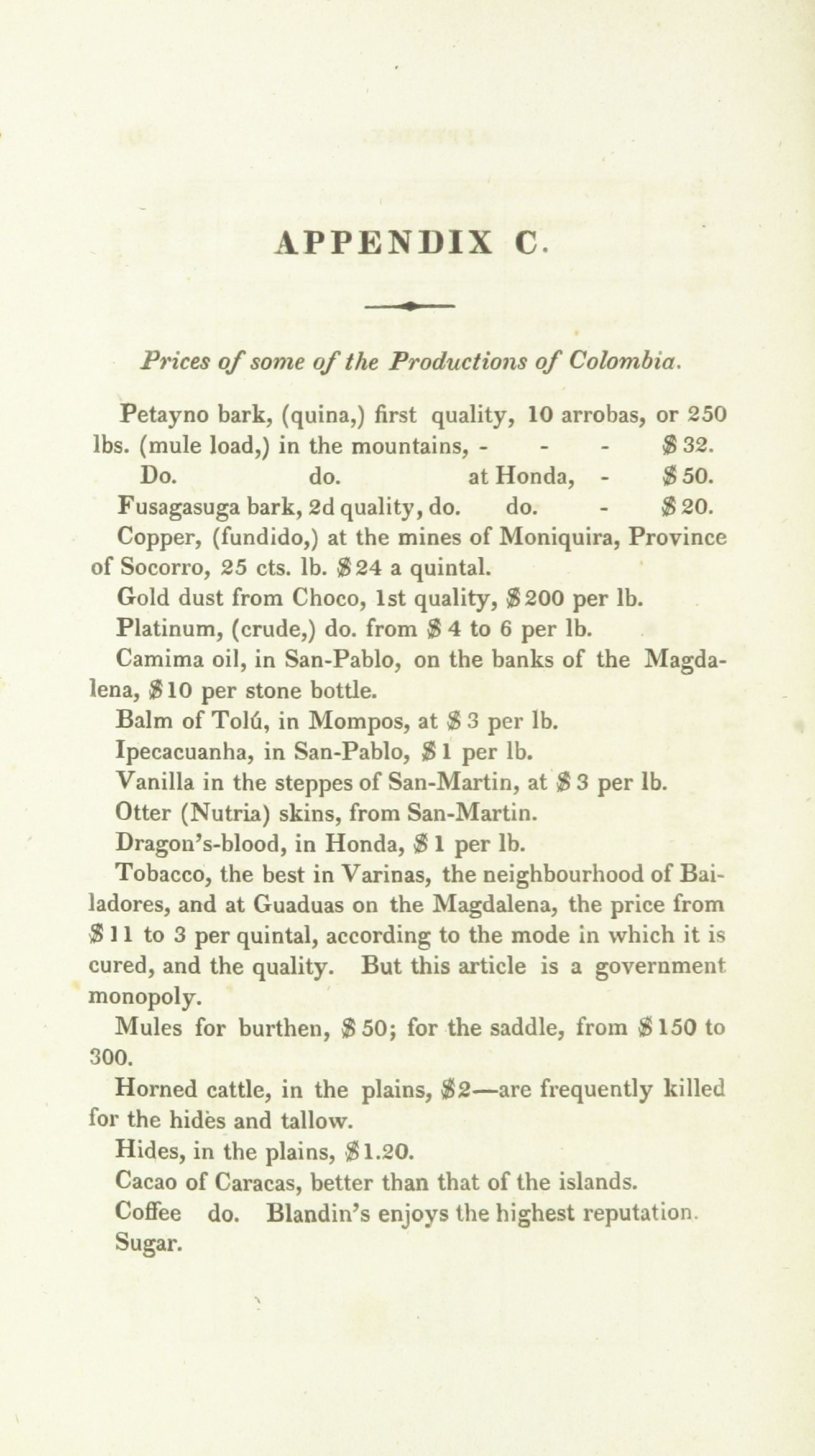 APPENDIX C.

Prices of some of the Productions of Colombia.

Petayno bark, (quina,) first quality, 10 arrobas, or 250 lbs. (mule load,) in the mountains, - - - \$32.
Do. do. at Honda, - \$50.
Fusagasuga bark, 2d quality, do. do. - \$20.
Copper, (fundido,) at the mines of Moniquira, Province of Socorro, 25 cts. lb. \$24 a quintal.
Gold dust from Choco, 1st quality, \$200 per lb.
Platinum, (crude,) do. from \$4 to 6 per lb.
Camima oil, in San-Pablo, on the banks of the Magdalena, \$10 per stone bottle.
Balm of Tolú, in Mompos, at \$3 per lb.
Ipecacuanha, in San-Pablo, \$1 per lb.
Vanilla in the steppes of San-Martin, at \$3 per lb.
Otter (Nutria) skins, from San-Martin.
Dragon's-blood, in Honda, \$1 per lb.
Tobacco, the best in Varinas, the neighbourhood of Bailadores, and at Guaduas on the Magdalena, the price from \$11 to 3 per quintal, according to the mode in which it is cured, and the quality. But this article is a government monopoly.
Mules for burthen, \$50; for the saddle, from \$150 to 300.
Horned cattle, in the plains, \$2—are frequently killed for the hides and tallow.
Hides, in the plains, \$1.20.
Cacao of Caracas, better than that of the islands.
Coffee do. Blandin's enjoys the highest reputation.
Sugar.